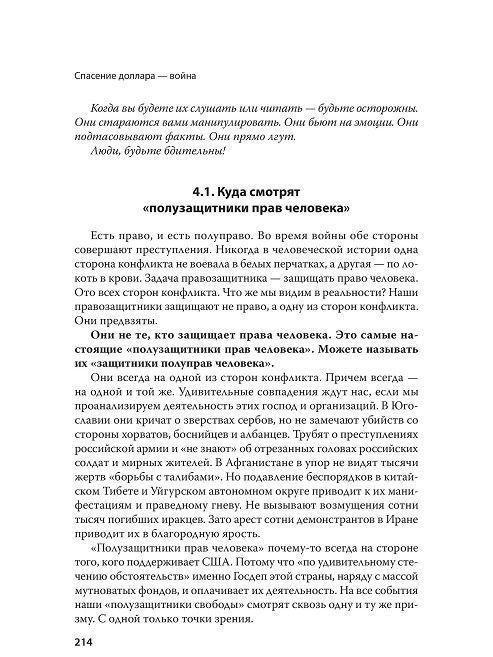 Спасение доллара — война

Когда вы будете их слушать или читать — будьте осторожны. Они стараются вами манипулировать. Они бьют на эмоции. Они подтасовывают факты. Они прямо лгут.
Люди, будьте бдительны!

4.1. Куда смотрят «полузащитники прав человека»

Есть право, и есть полуправо. Во время войны обе стороны совершают преступления. Никогда в человеческой истории одна сторона конфликта не воевала в белых перчатках, а другая — по локоть в крови. Задача правозащитника — защищать право человека. Ото всех сторон конфликта. Что же мы видим в реальности? Наши правозащитники защищают не право, а одну из сторон конфликта. Они предвзяты.

Они не те, кто защищает права человека. Это самые настоящие «полузащитники прав человека». Можете называть их «защитники полуправ человека».

Они всегда на одной из сторон конфликта. Причем всегда — на одной и той же. Удивительные совпадения ждут нас, если мы проанализируем деятельность этих господ и организаций. В Югославии они кричат о зверствах сербов, но не замечают убийств со стороны хорватов, боснийцев и албанцев. Трубят о преступлениях российской армии и «не знают» об отрезанных головах российских солдат и мирных жителей. В Афганистане в упор не видят тысячи жертв «борьбы с талибами». Но подавление беспорядков в китайском Тибете и Уйгурском автономном округе приводит к их манифестациям и праведному гневу. Не вызывают возмущения сотни тысяч погибших иракцев. Зато арест сотни демонстрантов в Иране приводит их в благородную ярость.

«Полузащитники прав человека» почему-то всегда на стороне того, кого поддерживает США. Потому что «по удивительному стечению обстоятельств» именно Госдеп этой страны, наряду с массой мутноватых фондов, и оплачивает их деятельность. На все события наши «полузащитники свободы» смотрят сквозь одну и ту же призму. С одной только точки зрения.

214